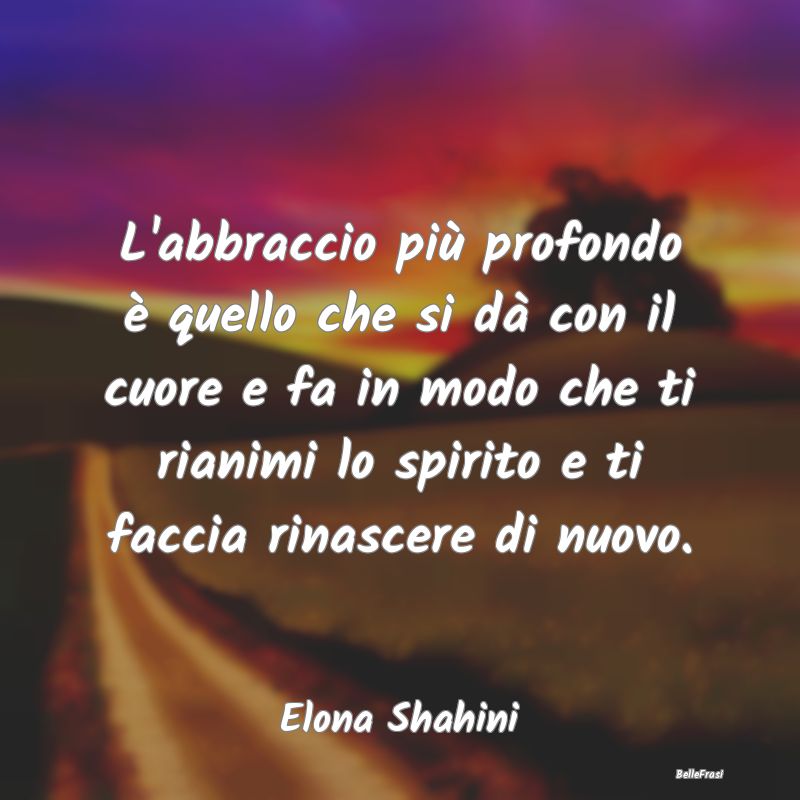 L'abbraccio più profondo è quello che si dà con il cuore e fa in modo che ti rianimi lo spirito e ti faccia rinascere di nuovo.

Elona Shahini

BelleFrasi